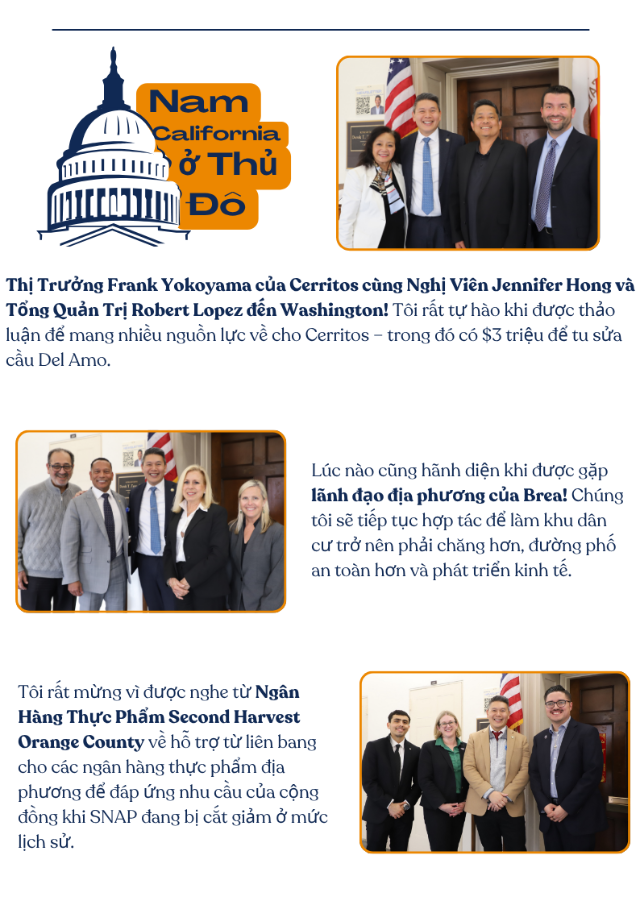 Nam California ở Thủ Đô

Thị Trưởng Frank Yokoyama của Cerritos cùng Nghị Viên Jennifer Hong và Tổng Quản Trị Robert Lopez đến Washington! Tôi rất tự hào khi được thảo luận để mang nhiều nguồn lực về cho Cerritos – trong đó có $3 triệu để tu sửa cầu Del Amo.

Lúc nào cũng hãnh diện khi được gặp lãnh đạo địa phương của Brea! Chúng tôi sẽ tiếp tục hợp tác để làm khu dân cư trở nên phải chăng hơn, đường phố an toàn hơn và phát triển kinh tế.

Tôi rất mừng vì được nghe từ Ngân Hàng Thực Phẩm Second Harvest Orange County về hỗ trợ từ liên bang cho các ngân hàng thực phẩm địa phương để đáp ứng nhu cầu của cộng đồng khi SNAP đang bị cắt giảm ở mức lịch sử.